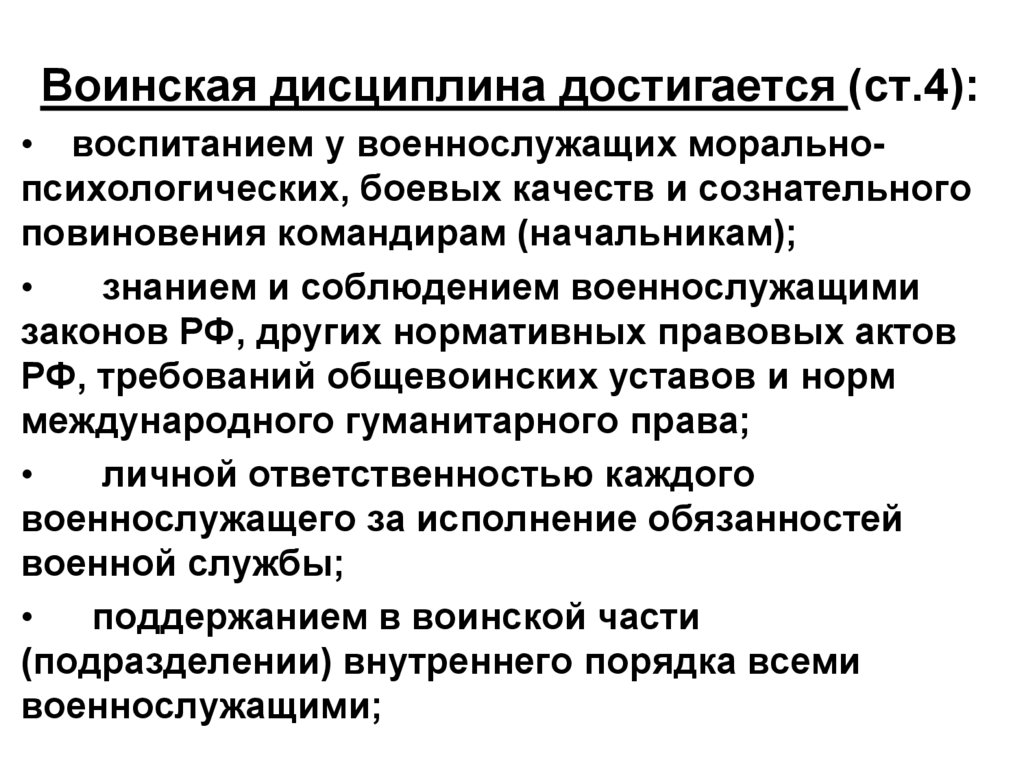 Воинская дисциплина достигается (ст.4):

• воспитанием у военнослужащих морально-психологических, боевых качеств и сознательного повиновения командирам (начальникам);

• знанием и соблюдением военнослужащими законов РФ, других нормативных правовых актов РФ, требований общевоинских уставов и норм международного гуманитарного права;

• личной ответственностью каждого военнослужащего за исполнение обязанностей военной службы;

• поддержанием в воинской части (подразделении) внутреннего порядка всеми военнослужащими;